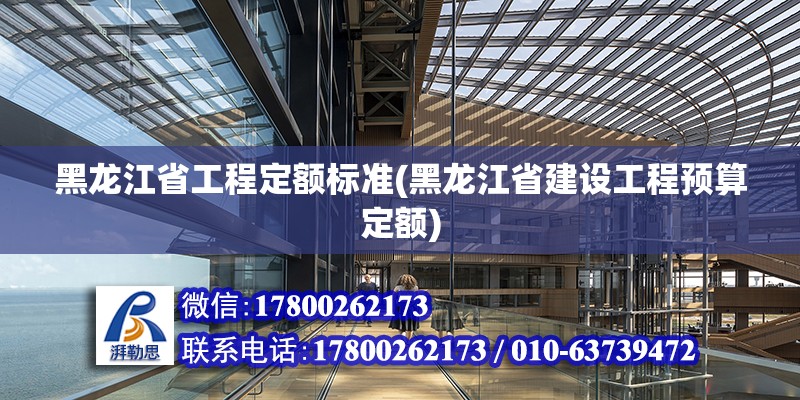 黑龙江省工程定额标准(黑龙江省建设工程预算定额)

湃勒思

微信:17800262173

联系电话:17800262173 / 010-63739472